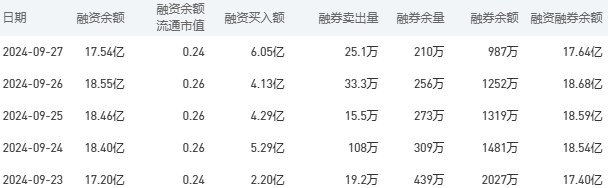 | 日期 | 融资余额 | 融资余额流通市值 | 融资买入额 | 融券卖出量 | 融券余量 | 融券余额 | 融资融券余额 |
|---|---|---|---|---|---|---|---|
| 2024-09-27 | 17.54亿 | 0.24 | 6.05亿 | 25.1万 | 210万 | 987万 | 17.64亿 |
| 2024-09-26 | 18.55亿 | 0.26 | 4.13亿 | 33.3万 | 256万 | 1252万 | 18.68亿 |
| 2024-09-25 | 18.46亿 | 0.26 | 4.29亿 | 15.5万 | 273万 | 1319万 | 18.59亿 |
| 2024-09-24 | 18.40亿 | 0.26 | 5.29亿 | 108万 | 309万 | 1481万 | 18.54亿 |
| 2024-09-23 | 17.20亿 | 0.24 | 2.20亿 | 19.2万 | 439万 | 2027万 | 17.40亿 |